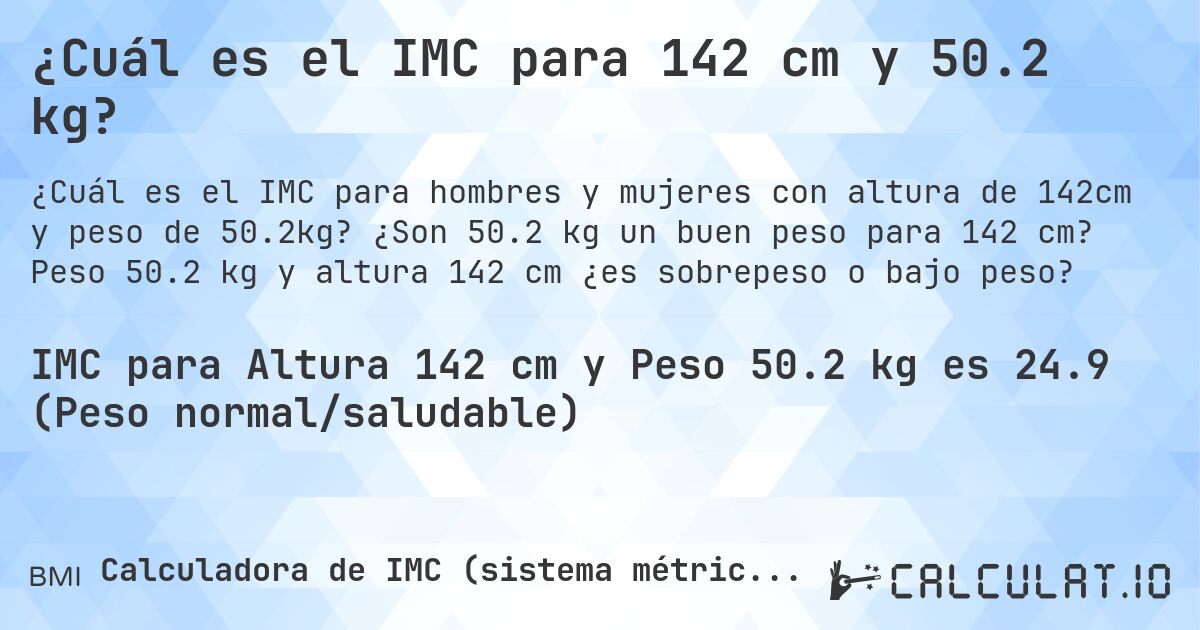 ¿Cuál es el IMC para 142 cm y 50.2 kg?

¿Cuál es el IMC para hombres y mujeres con altura de 142cm y peso de 50.2kg? ¿Son 50.2 kg un buen peso para 142 cm? Peso 50.2 kg y altura 142 cm ¿es sobrepeso o bajo peso?

IMC para Altura 142 cm y Peso 50.2 kg es 24.9 (Peso normal/saludable)

BMI Calculadora de IMC (sistema métric...

CALCULAT.IO